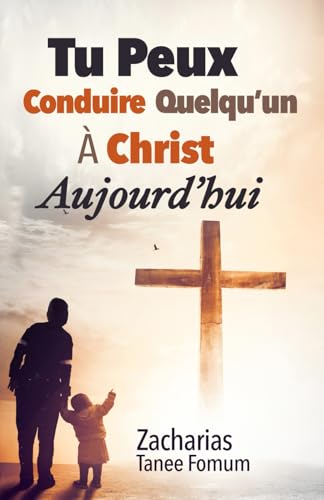 Tu Peux
Conduire Quelqu'un
À Christ
Aujourd'hui

Zacharias
Tanee Fomum